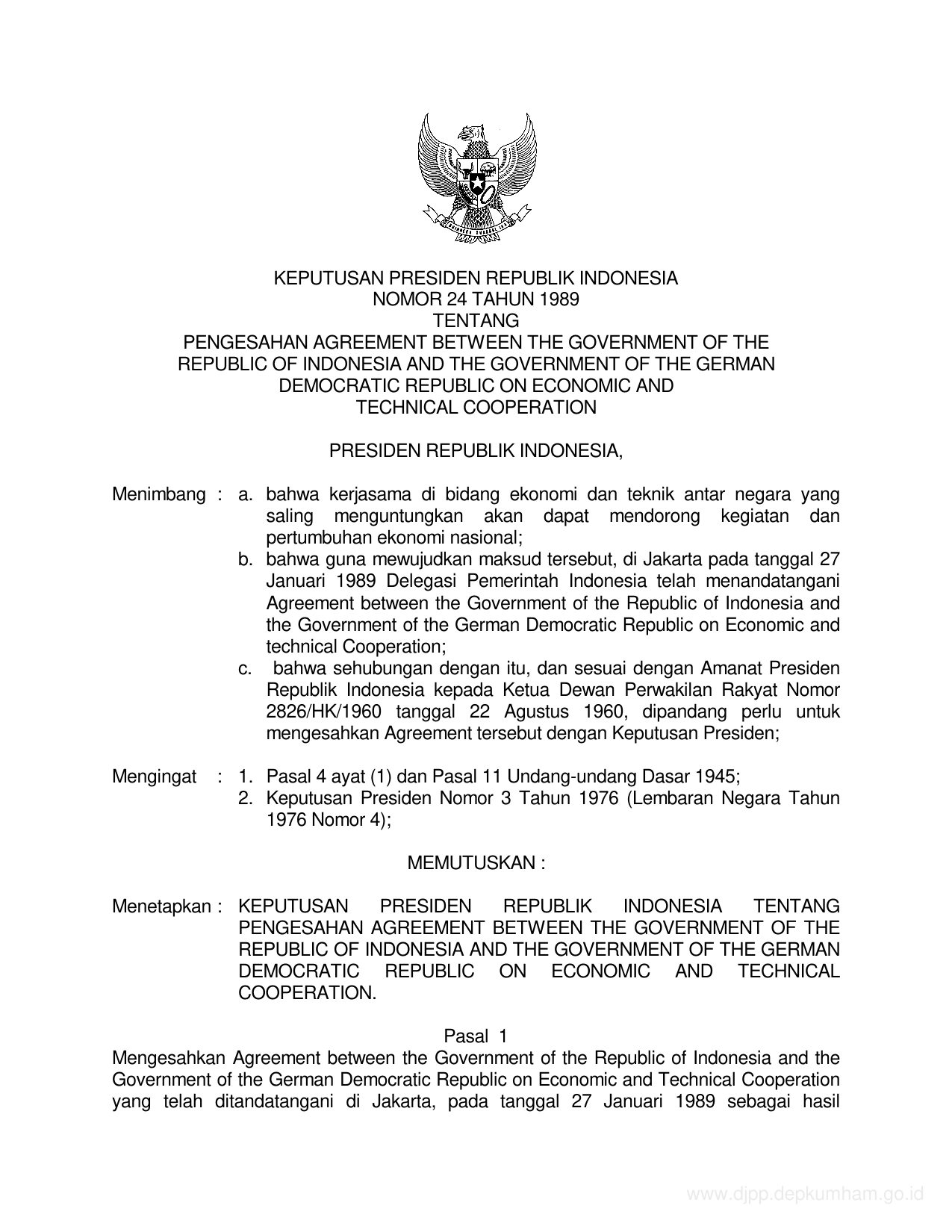 KEPUTUSAN PRESIDEN REPUBLIK INDONESIA
NOMOR 24 TAHUN 1989
TENTANG
PENGESAHAN AGREEMENT BETWEEN THE GOVERNMENT OF THE REPUBLIC OF INDONESIA AND THE GOVERNMENT OF THE GERMAN DEMOCRATIC REPUBLIC ON ECONOMIC AND TECHNICAL COOPERATION

PRESIDEN REPUBLIK INDONESIA,

Menimbang : a. bahwa kerjasama di bidang ekonomi dan teknik antar negara yang saling menguntungkan akan dapat mendorong kegiatan dan pertumbuhan ekonomi nasional;
b. bahwa guna mewujudkan maksud tersebut, di Jakarta pada tanggal 27 Januari 1989 Delegasi Pemerintah Indonesia telah menandatangani Agreement between the Government of the Republic of Indonesia and the Government of the German Democratic Republic on Economic and technical Cooperation;
c. bahwa sehubungan dengan itu, dan sesuai dengan Amanat Presiden Republik Indonesia kepada Ketua Dewan Perwakilan Rakyat Nomor 2826/HK/1960 tanggal 22 Agustus 1960, dipandang perlu untuk mengesahkan Agreement tersebut dengan Keputusan Presiden;

Mengingat : 1. Pasal 4 ayat (1) dan Pasal 11 Undang-undang Dasar 1945;
2. Keputusan Presiden Nomor 3 Tahun 1976 (Lembaran Negara Tahun 1976 Nomor 4);

MEMUTUSKAN :

Menetapkan : KEPUTUSAN PRESIDEN REPUBLIK INDONESIA TENTANG PENGESAHAN AGREEMENT BETWEEN THE GOVERNMENT OF THE REPUBLIC OF INDONESIA AND THE GOVERNMENT OF THE GERMAN DEMOCRATIC REPUBLIC ON ECONOMIC AND TECHNICAL COOPERATION.

Pasal 1
Mengesahkan Agreement between the Government of the Republic of Indonesia and the Government of the German Democratic Republic on Economic and Technical Cooperation yang telah ditandatangani di Jakarta, pada tanggal 27 Januari 1989 sebagai hasil

www.djpp.depkumham.go.id